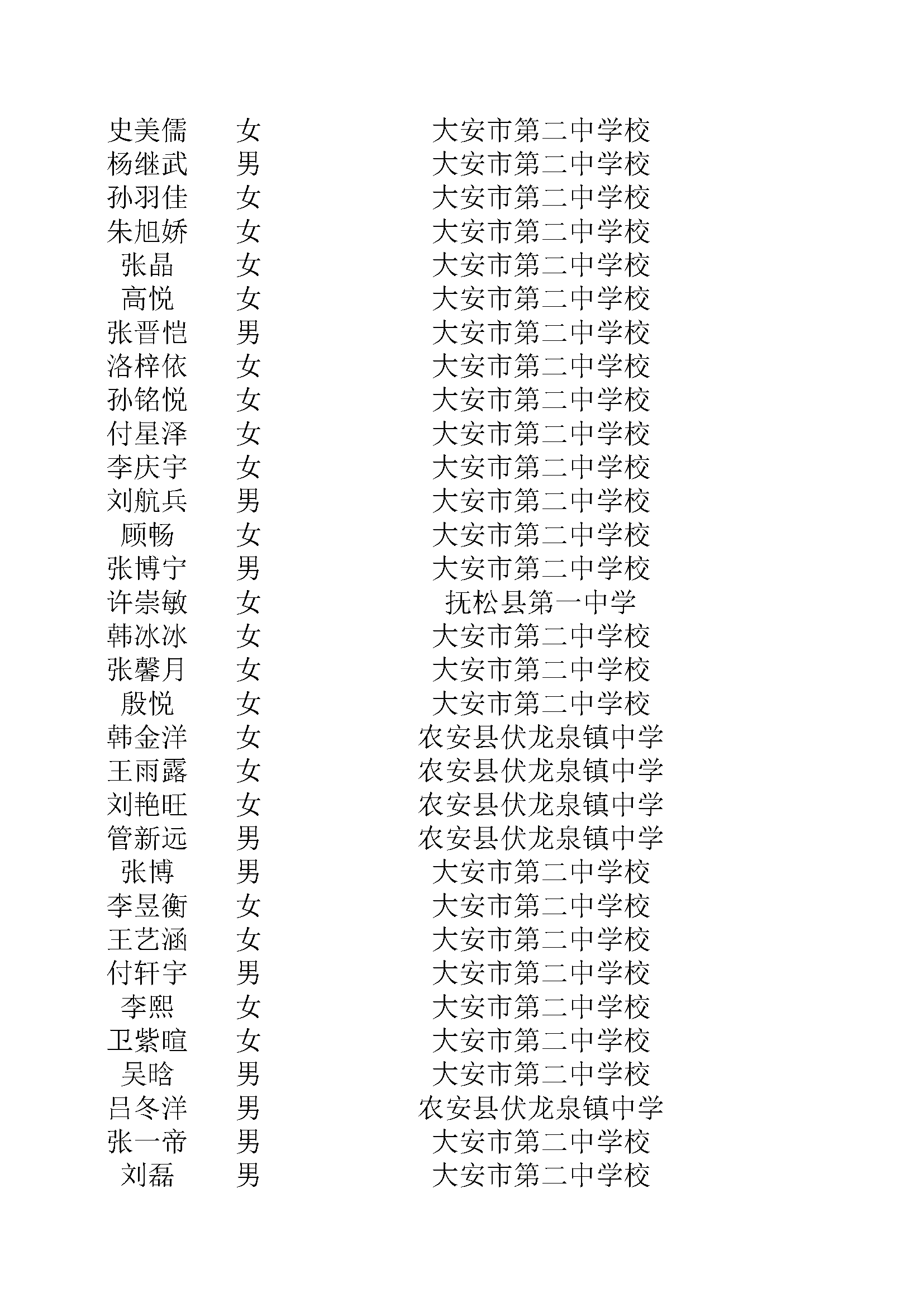 | | | |
|---|---|---|
| 史美儒 | 女 | 大安市第二中学校 |
| 杨继武 | 男 | 大安市第二中学校 |
| 孙羽佳 | 女 | 大安市第二中学校 |
| 朱旭娇 | 女 | 大安市第二中学校 |
| 张晶 | 女 | 大安市第二中学校 |
| 高悦 | 女 | 大安市第二中学校 |
| 张晋恺 | 男 | 大安市第二中学校 |
| 洛梓依 | 女 | 大安市第二中学校 |
| 孙铭悦 | 女 | 大安市第二中学校 |
| 付星泽 | 女 | 大安市第二中学校 |
| 李庆宇 | 女 | 大安市第二中学校 |
| 刘航兵 | 男 | 大安市第二中学校 |
| 顾畅 | 女 | 大安市第二中学校 |
| 张博宁 | 男 | 大安市第二中学校 |
| 许崇敏 | 女 | 抚松县第一中学 |
| 韩冰冰 | 女 | 大安市第二中学校 |
| 张馨月 | 女 | 大安市第二中学校 |
| 殷悦 | 女 | 大安市第二中学校 |
| 韩金洋 | 女 | 农安县伏龙泉镇中学 |
| 王雨露 | 女 | 农安县伏龙泉镇中学 |
| 刘艳旺 | 女 | 农安县伏龙泉镇中学 |
| 管新远 | 男 | 农安县伏龙泉镇中学 |
| 张博 | 男 | 大安市第二中学校 |
| 李昱衡 | 女 | 大安市第二中学校 |
| 王艺涵 | 女 | 大安市第二中学校 |
| 付轩宇 | 男 | 大安市第二中学校 |
| 李熙 | 女 | 大安市第二中学校 |
| 卫紫暄 | 女 | 大安市第二中学校 |
| 吴晗 | 男 | 大安市第二中学校 |
| 吕冬洋 | 男 | 农安县伏龙泉镇中学 |
| 张一帝 | 男 | 大安市第二中学校 |
| 刘磊 | 男 | 大安市第二中学校 |